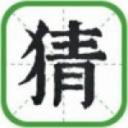 猜